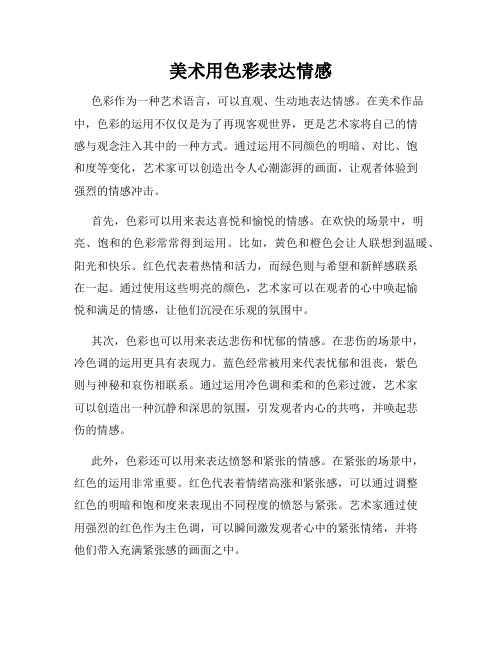 美术用色彩表达情感

色彩作为一种艺术语言，可以直观、生动地表达情感。在美术作品中，色彩的运用不仅仅是为了再现客观世界，更是艺术家将自己的情感与观念注入其中的一种方式。通过运用不同颜色的明暗、对比、饱和度等变化，艺术家可以创造出令人心潮澎湃的画面，让观者体验到强烈的情感冲击。

首先，色彩可以用来表达喜悦和愉悦的情感。在欢快的场景中，明亮、饱和的色彩常常得到运用。比如，黄色和橙色会让人联想到温暖、阳光和快乐。红色代表着热情和活力，而绿色则与希望和新鲜感联系在一起。通过使用这些明亮的颜色，艺术家可以在观者的心中唤起愉悦和满足的情感，让他们沉浸在乐观的氛围中。

其次，色彩也可以用来表达悲伤和忧郁的情感。在悲伤的场景中，冷色调的运用更具有表现力。蓝色经常被用来代表忧郁和沮丧，紫色则与神秘和哀伤相联系。通过运用冷色调和柔和的色彩过渡，艺术家可以创造出一种沉静和深思的氛围，引发观者内心的共鸣，并唤起悲伤的情感。

此外，色彩还可以用来表达愤怒和紧张的情感。在紧张的场景中，红色的运用非常重要。红色代表着情绪高涨和紧张感，可以通过调整红色的明暗和饱和度来表现出不同程度的愤怒与紧张。艺术家通过使用强烈的红色作为主色调，可以瞬间激发观者心中的紧张情绪，并将他们带入充满紧张感的画面之中。